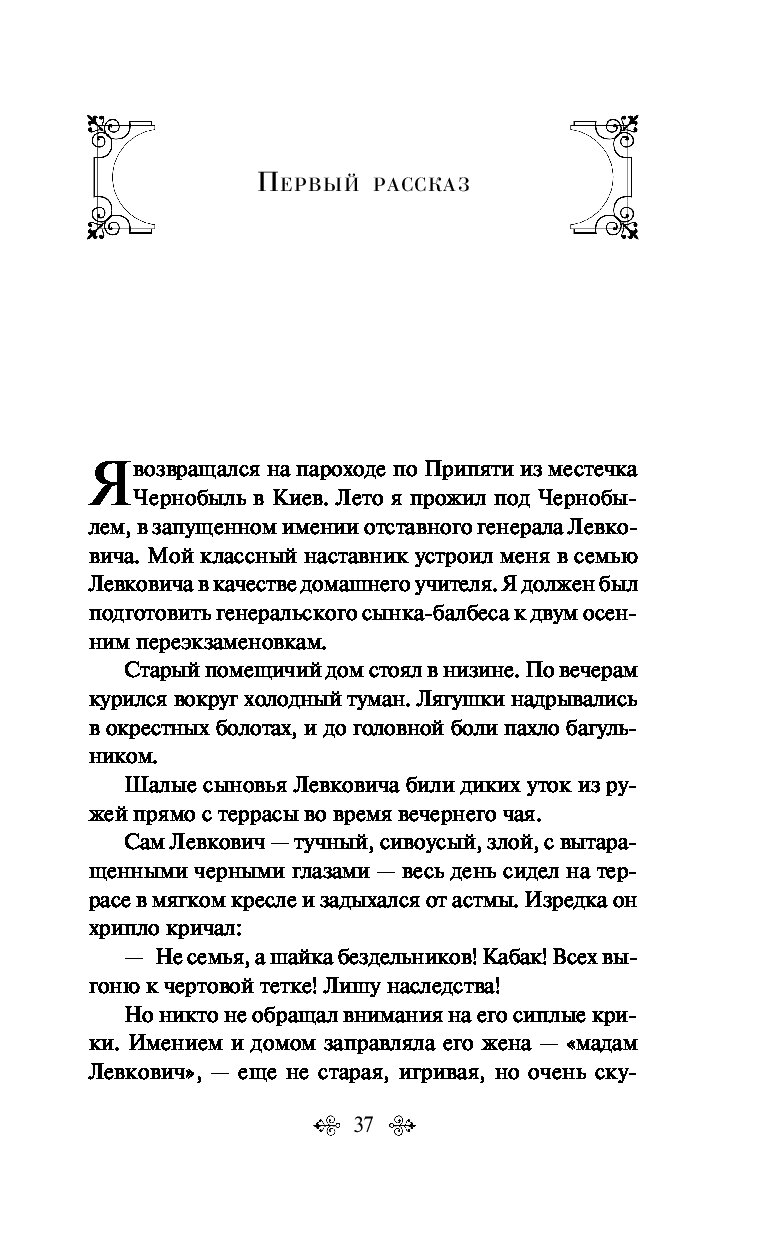 Первый рассказ

Я возвращался на пароходе по Припяти из местечка Чернобыль в Киев. Лето я прожил под Чернобылем, в запущенном имении отставного генерала Левковича. Мой классный наставник устроил меня в семью Левковича в качестве домашнего учителя. Я должен был подготовить генеральского сынка-балбеса к двум осенним переэкзаменовкам.

Старый помещичий дом стоял в низине. По вечерам курился вокруг холодный туман. Лягушки надрывались в окрестных болотах, и до головной боли пахло багульником.

Шалые сыновья Левковича били диких уток из ружей прямо с террасы во время вечернего чая.

Сам Левкович — тучный, сивоусый, злой, с вытаращенными черными глазами — весь день сидел на террасе в мягком кресле и задыхался от астмы. Изредка он хрипло кричал:

— Не семья, а шайка бездельников! Кабак! Всех выгоню к чертовой тетке! Лишу наследства!

Но никто не обращал внимания на его сиплые крики. Имением и домом заправляла его жена — «мадам Левкович», — еще не старая, игривая, но очень ску-

37